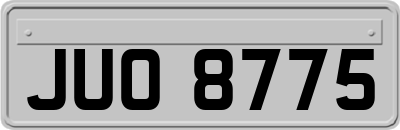 JUO 8775